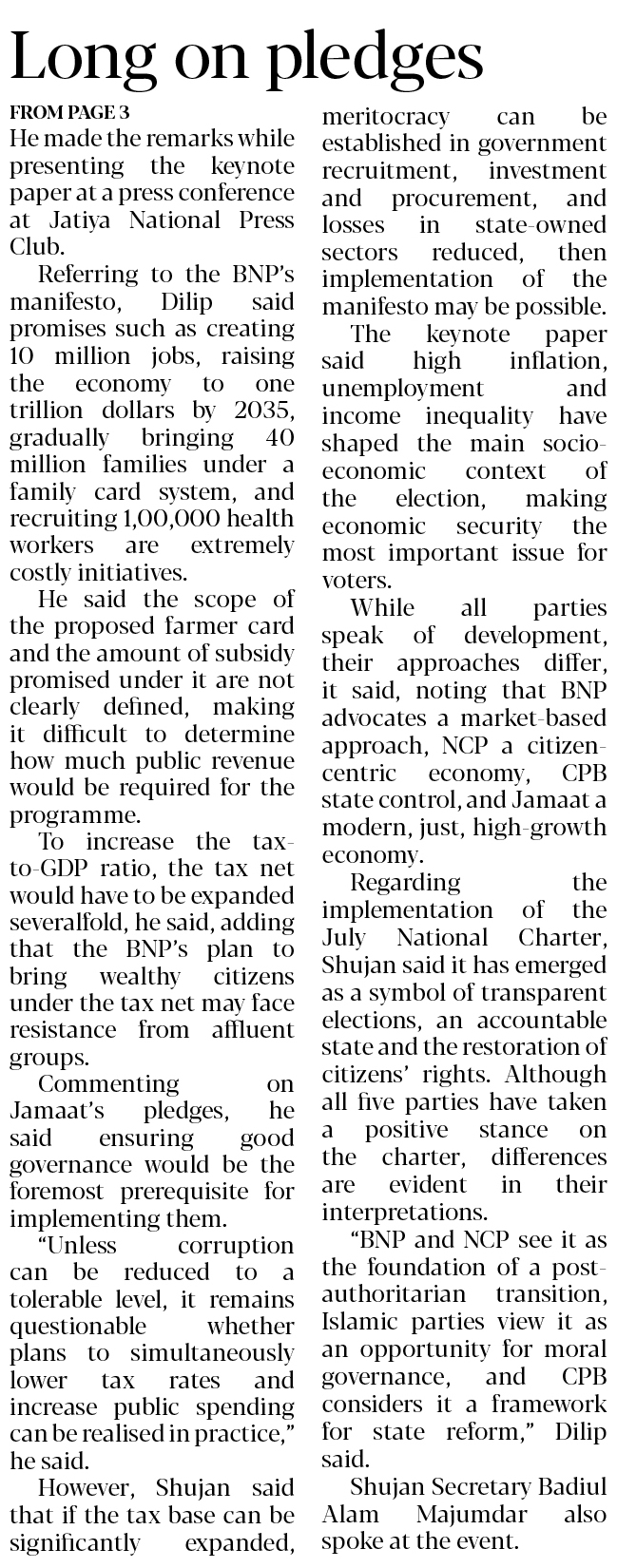 Long on pledges

FROM PAGE 3

He made the remarks while presenting the keynote paper at a press conference at Jatiya National Press Club.

Referring to the BNP's manifesto, Dilip said promises such as creating 10 million jobs, raising the economy to one trillion dollars by 2035, gradually bringing 40 million families under a family card system, and recruiting 1,00,000 health workers are extremely costly initiatives.

He said the scope of the proposed farmer card and the amount of subsidy promised under it are not clearly defined, making it difficult to determine how much public revenue would be required for the programme.

To increase the tax-to-GDP ratio, the tax net would have to be expanded severalfold, he said, adding that the BNP's plan to bring wealthy citizens under the tax net may face resistance from affluent groups.

Commenting on Jamaat's pledges, he said ensuring good governance would be the foremost prerequisite for implementing them.

"Unless corruption can be reduced to a tolerable level, it remains questionable whether plans to simultaneously lower tax rates and increase public spending can be realised in practice," he said.

However, Shujan said that if the tax base can be significantly expanded, meritocracy can be established in government recruitment, investment and procurement, and losses in state-owned sectors reduced, then implementation of the manifesto may be possible.

The keynote paper said high inflation, unemployment and income inequality have shaped the main socio-economic context of the election, making economic security the most important issue for voters.

While all parties speak of development, their approaches differ, it said, noting that BNP advocates a market-based approach, NCP a citizen-centric economy, CPB state control, and Jamaat a modern, just, high-growth economy.

Regarding the implementation of the July National Charter, Shujan said it has emerged as a symbol of transparent elections, an accountable state and the restoration of citizens' rights. Although all five parties have taken a positive stance on the charter, differences are evident in their interpretations.

"BNP and NCP see it as the foundation of a post-authoritarian transition, Islamic parties view it as an opportunity for moral governance, and CPB considers it a framework for state reform," Dilip said.

Shujan Secretary Badiul Alam Majumdar also spoke at the event.